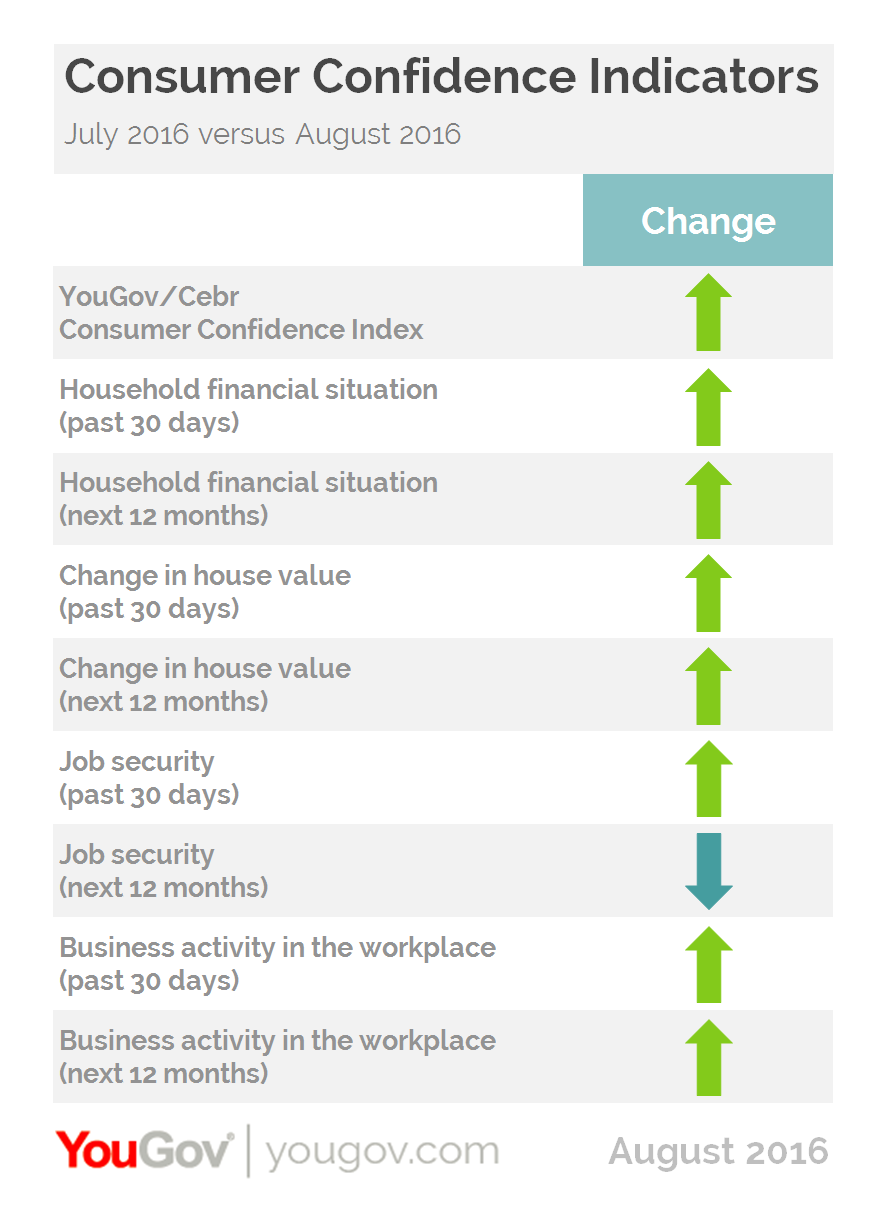 Consumer Confidence Indicators
July 2016 versus August 2016

| | Change |
|---|---|
| YouGov/Cebr Consumer Confidence Index | |
| Household financial situation (past 30 days) | |
| Household financial situation (next 12 months) | |
| Change in house value (past 30 days) | |
| Change in house value (next 12 months) | |
| Job security (past 30 days) | |
| Job security (next 12 months) | |
| Business activity in the workplace (past 30 days) | |
| Business activity in the workplace (next 12 months) | |

YouGov | yougov.com
August 2016